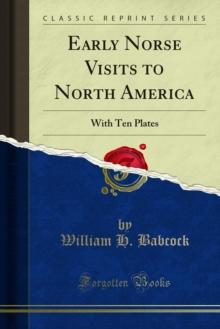 CLASSIC REPRINT SERIES

EARLY NORSE VISITS TO NORTH AMERICA

With Ten Plates

by
William H. Babcock

Forgotten Books